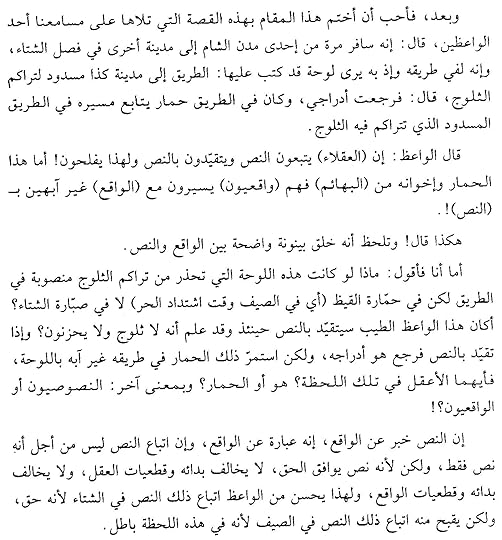 وبعد، فأحب أن أختم هذا المقام بهذه القصة التي تلاها على مسامعنا أحد الواعظين، قال: إنه سافر مرة من إحدى مدن الشام إلى مدينة أخرى في فصل الشتاء، وإنه لفي طريقه وإذ به يرى لوحة قد كتب عليها: الطريق إلى مدينة كذا مسدود لتراكم الثلوج، قال: فرجعت أدراجي، وكان في الطريق حمار يتابع مسيره في الطريق المسدود الذي تتراكم فيه الثلوج.

قال الواعظ: إن (العقلاء) يتبعون النص ويتقيّدون بالنص ولهذا يفلحون! أما هذا الحمار وإخوانه من (البهائم) فهم (واقعيون) يسيرون مع (الواقع) غير آبهين بـ (النص)!.

هكذا قال! وتلحظ أنه خلق بينونة واضحة بين الواقع والنص.

أما أنا فأقول: ماذا لو كانت هذه اللوحة التي تحذر من تراكم الثلوج منصوبة في الطريق لكن في حمّارة القيظ (أي في الصيف وقت اشتداد الحر) لا في صبّارة الشتاء؟ أكان هذا الواعظ الطيب سيتقيّد بالنص حينئذ وقد علم أنه لا ثلوج ولا يحزنون؟ وإذا تقيّد بالنص فرجع هو أدراجه، ولكن استمرّ ذلك الحمار في طريقه غير آبه باللوحة، فأيهما الأعقل في تلك اللحظة؟ هو أو الحمار؟ وبمعنى آخر: النصوصيون أو الواقعيون؟!

إن النص خبر عن الواقع، إنه عبارة عن الواقع، وإن اتباع النص ليس من أجل أنه نص فقط، ولكن لأنه نص يوافق الحق، لا يخالف بدائه وقطعيات العقل، ولا يخالف بدائه وقطعيات الواقع، ولهذا يحسن من الواعظ اتباع ذلك النص في الشتاء لأنه حق، ولكن يقبح منه اتباع ذلك النص في الصيف لأنه في هذه اللحظة باطل.